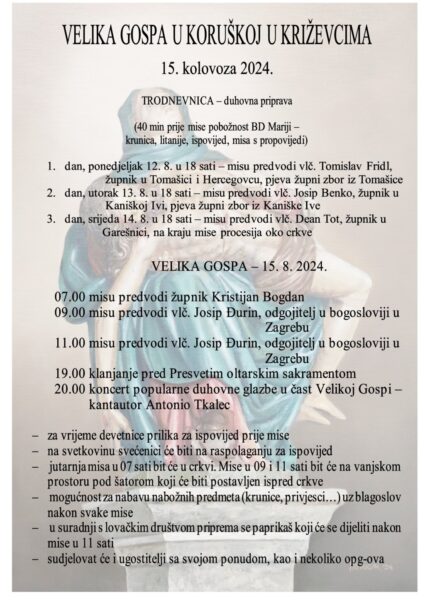 VELIKA GOSPA U KORUŠKOJ U KRIŽEVCIMA

15. kolovoza 2024.

TRODNEVNICA – duhovna priprava

(40 min prije mise pobožnost BD Mariji – krunica, litanije, ispovijed, misa s propovijedi)

1. dan, ponedjeljak 12. 8. u 18 sati – misu predvodi vlč. Tomislav Fridl, župnik u Tomašici i Hercegovcu, pjeva župni zbor iz Tomašice
2. dan, utorak 13. 8. u 18 sati – misu predvodi vlč. Josip Benko, župnik u Kaniškoj Ivi, pjeva župni zbor iz Kaniške Ive
3. dan, srijeda 14. 8. u 18 sati – misu predvodi vlč. Dean Tot, župnik u Garešnici, na kraju mise procesija oko crkve

VELIKA GOSPA – 15. 8. 2024.

07.00 misu predvodi župnik Kristijan Bogdan
09.00 misu predvodi vlč. Josip Đurin, odgojitelj u bogosloviji u Zagrebu
11.00 misu predvodi vlč. Josip Đurin, odgojitelj u bogosloviji u Zagrebu
19.00 klanjanje pred Presvetim oltarskim sakramentom
20.00 koncert popularne duhovne glazbe u čast Velikoj Gospi – kantautor Antonio Tkalec

– za vrijeme devetnice prilika za ispovijed prije mise
– na svetkovinu svećenici će biti na raspolaganju za ispovijed
– jutarnja misa u 07 sati bit će u crkvi. Mise u 09 i 11 sati bit će na vanjskom prostoru pod šatorom koji će biti postavljen ispred crkve
– mogućnost za nabavu nabožnih predmeta (krunice, privjesci…) uz blagoslov nakon svake mise
– u suradnji s lovačkim društvom priprema se paprikaš koji će se dijeliti nakon mise u 11 sati
– sudjelovat će i ugostitelji sa svojom ponudom, kao i nekoliko opg-ova